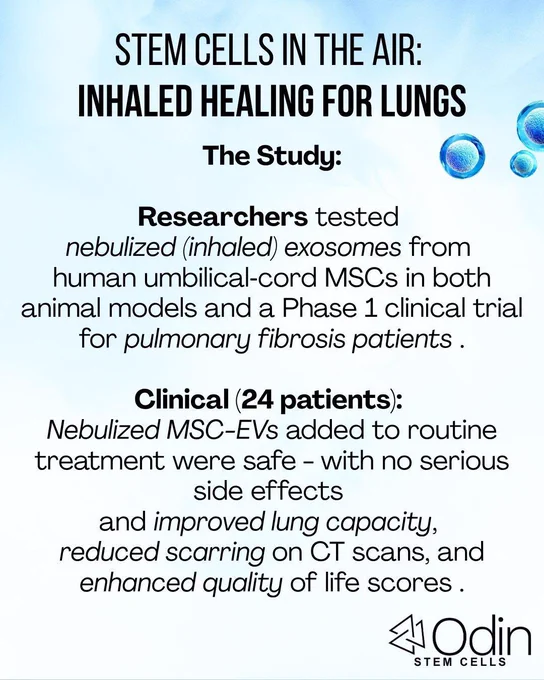 STEM CELLS IN THE AIR:
INHALED HEALING FOR LUNGS

The Study:

Researchers tested nebulized (inhaled) exosomes from human umbilical-cord MSCs in both animal models and a Phase 1 clinical trial for pulmonary fibrosis patients .

Clinical (24 patients):
Nebulized MSC-EVs added to routine treatment were safe - with no serious side effects
and improved lung capacity, reduced scarring on CT scans, and enhanced quality of life scores .

Odin
STEM CELLS